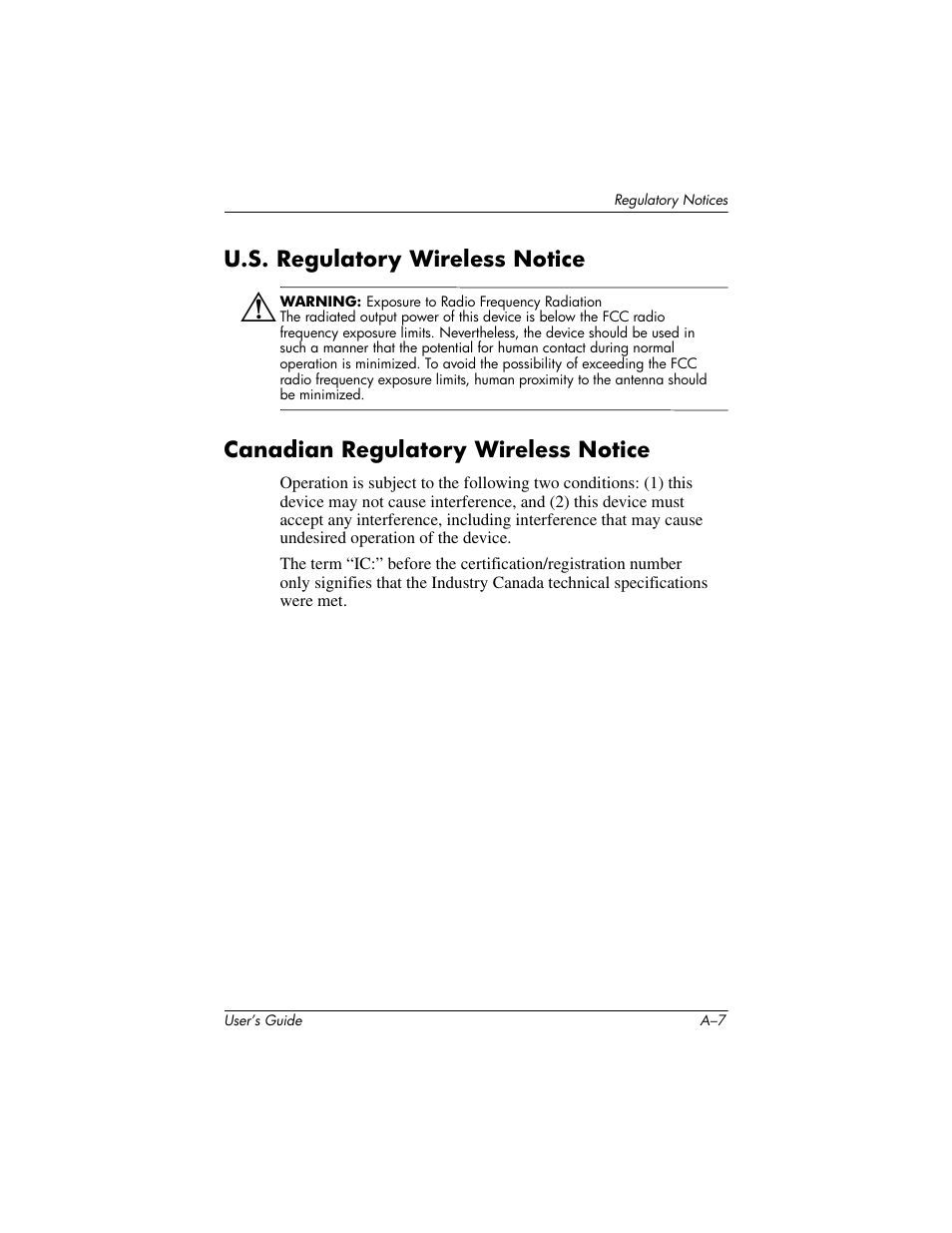 Regulatory Notices

U.S. Regulatory Wireless Notice

WARNING: Exposure to Radio Frequency Radiation
The radiated output power of this device is below the FCC radio frequency exposure limits. Nevertheless, the device should be used in such a manner that the potential for human contact during normal operation is minimized. To avoid the possibility of exceeding the FCC radio frequency exposure limits, human proximity to the antenna should be minimized.

Canadian Regulatory Wireless Notice

Operation is subject to the following two conditions: (1) this device may not cause interference, and (2) this device must accept any interference, including interference that may cause undesired operation of the device.

The term “IC:” before the certification/registration number only signifies that the Industry Canada technical specifications were met.

User’s Guide A–7